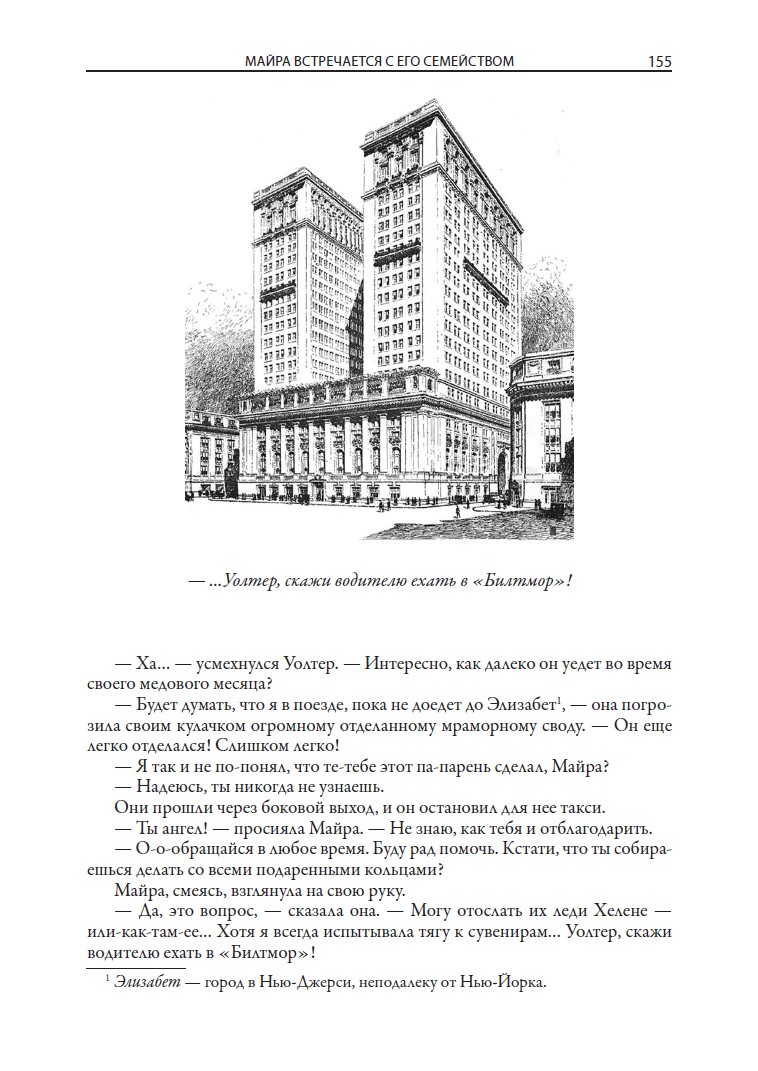 МАЙРА ВСТРЕЧАЕТСЯ С ЕГО СЕМЕЙСТВОМ 155

— ...Уолтер, скажи водителю ехать в «Билтмор»!

— Ха... — усмехнулся Уолтер. — Интересно, как далеко он уедет во время своего медового месяца?

— Будет думать, что я в поезде, пока не доедет до Элизабет$^1$, — она погрозила своим кулачком огромному отделанному мраморному своду. — Он еще легко отделался! Слишком легко!

— Я так и не по-понял, что те-тебе этот па-парень сделал, Майра?

— Надеюсь, ты никогда не узнаешь.

Они прошли через боковой выход, и он остановил для нее такси.

— Ты ангел! — просияла Майра. — Не знаю, как тебя и отблагодарить.

— О-о-обращайся в любое время. Буду рад помочь. Кстати, что ты собираешься делать со всеми подаренными кольцами?

Майра, смеясь, взглянула на свою руку.

— Да, это вопрос, — сказала она. — Могу отослать их леди Хелене — или-как-там-ее... Хотя я всегда испытывала тягу к сувенирам... Уолтер, скажи водителю ехать в «Билтмор»!

$^1$ Элизабет — город в Нью-Джерси, неподалеку от Нью-Йорка.